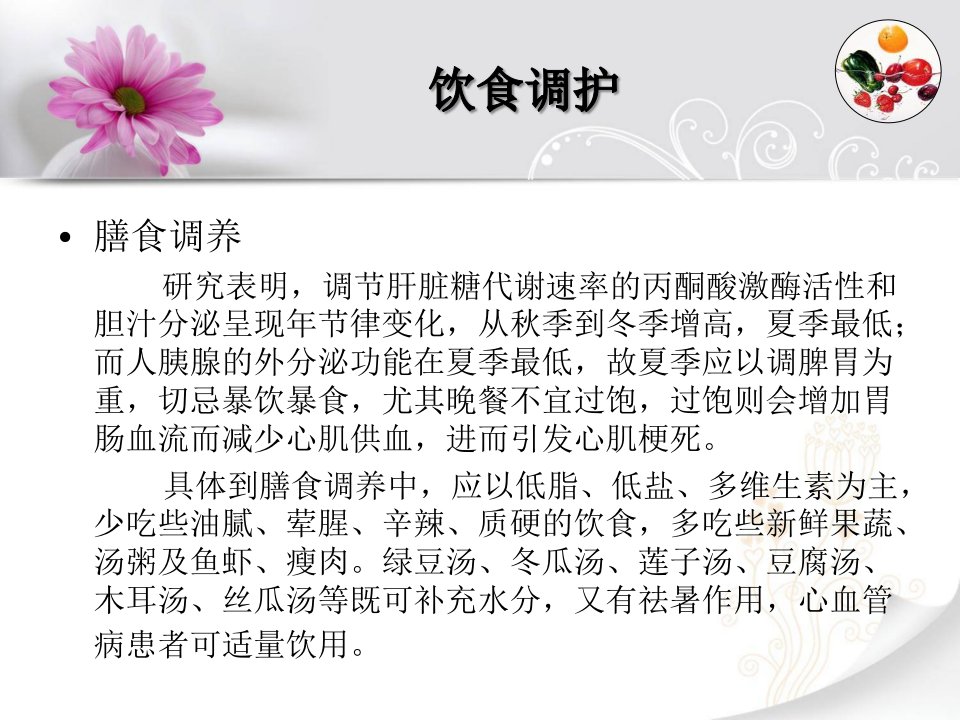 饮食调护

• 膳食调养

研究表明，调节肝脏糖代谢速率的丙酮酸激酶活性和胆汁分泌呈现年节律变化，从秋季到冬季增高，夏季最低；而人胰腺的外分泌功能在夏季最低，故夏季应以调脾胃为重，切忌暴饮暴食，尤其晚餐不宜过饱，过饱则会增加胃肠血流而减少心肌供血，进而引发心肌梗死。

具体到膳食调养中，应以低脂、低盐、多维生素为主，少吃些油腻、荤腥、辛辣、质硬的饮食，多吃些新鲜果蔬、汤粥及鱼虾、瘦肉。绿豆汤、冬瓜汤、莲子汤、豆腐汤、木耳汤、丝瓜汤等既可补充水分，又有祛暑作用，心血管病患者可适量饮用。